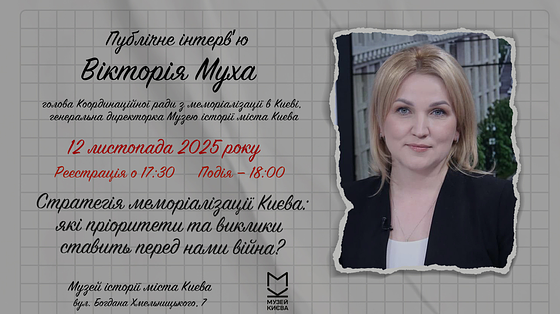 Публічне інтерв'ю

Вікторія Муха

голова Координаційної ради з меморіалізації в Києві, генеральна директорка Музею історії міста Києва

12 листопада 2025 року

Реєстрація о 17:30 Подія – 18:00

Стратегія меморіалізації Києва: які пріоритети та виклики ставить перед нами війна?

Музей історії міста Києва
вул. Богдана Хмельницького, 7

МУЗЕЙ КИЄВА